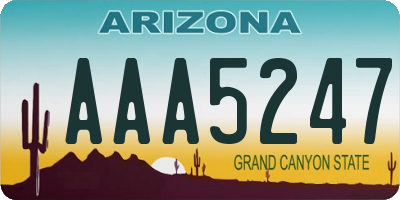 ARIZONA

AAA5247

GRAND CANYON STATE